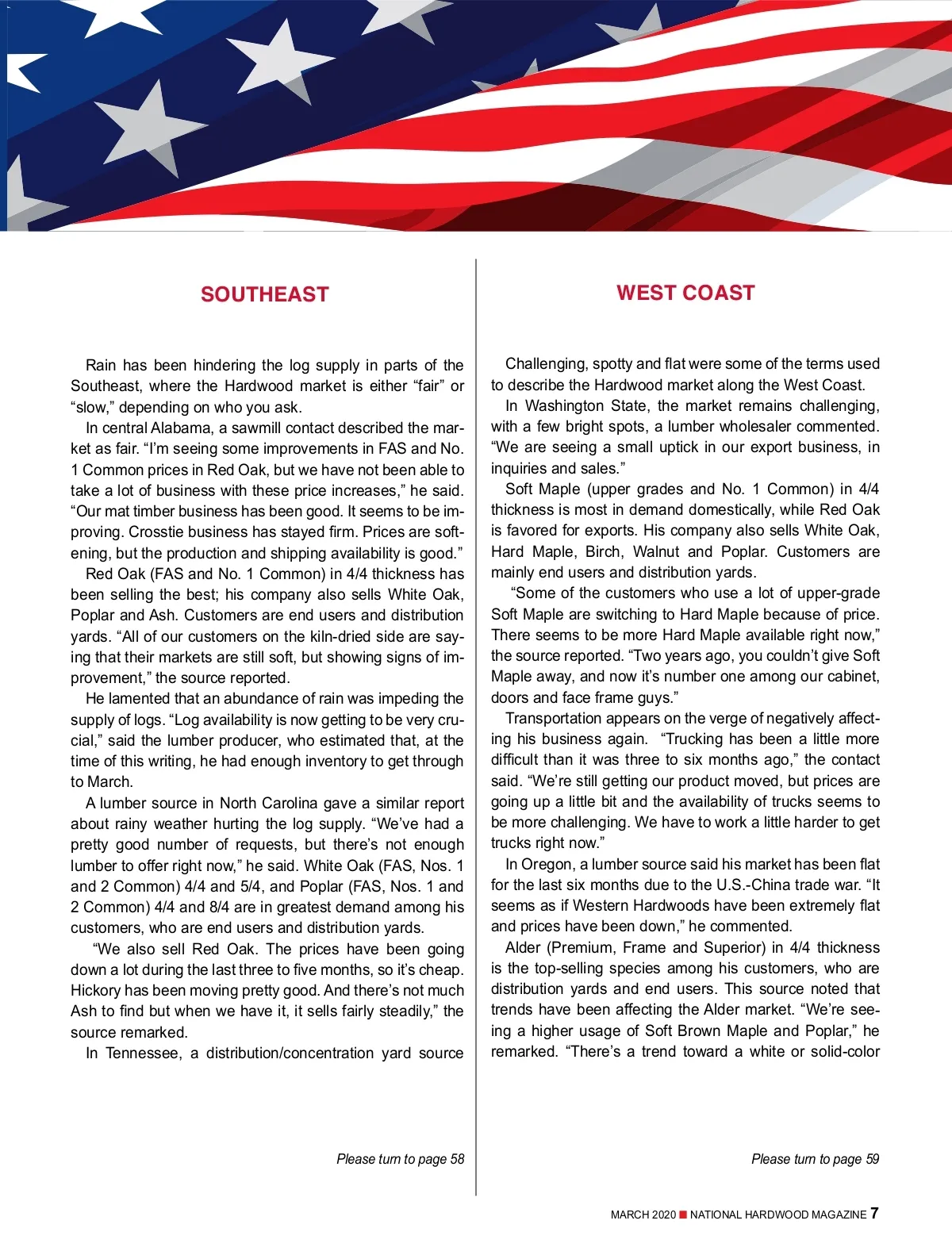 SOUTHEAST

Rain has been hindering the log supply in parts of the Southeast, where the Hardwood market is either “fair” or “slow,” depending on who you ask.

In central Alabama, a sawmill contact described the market as fair. “I’m seeing some improvements in FAS and No. 1 Common prices in Red Oak, but we have not been able to take a lot of business with these price increases,” he said. “Our mat timber business has been good. It seems to be improving. Crosstie business has stayed firm. Prices are softening, but the production and shipping availability is good.”

Red Oak (FAS and No. 1 Common) in 4/4 thickness has been selling the best; his company also sells White Oak, Poplar and Ash. Customers are end users and distribution yards. “All of our customers on the kiln-dried side are saying that their markets are still soft, but showing signs of improvement,” the source reported.

He lamented that an abundance of rain was impeding the supply of logs. “Log availability is now getting to be very crucial,” said the lumber producer, who estimated that, at the time of this writing, he had enough inventory to get through to March.

A lumber source in North Carolina gave a similar report about rainy weather hurting the log supply. “We’ve had a pretty good number of requests, but there’s not enough lumber to offer right now,” he said. White Oak (FAS, Nos. 1 and 2 Common) 4/4 and 5/4, and Poplar (FAS, Nos. 1 and 2 Common) 4/4 and 8/4 are in greatest demand among his customers, who are end users and distribution yards.

“We also sell Red Oak. The prices have been going down a lot during the last three to five months, so it’s cheap. Hickory has been moving pretty good. And there’s not much Ash to find but when we have it, it sells fairly steadily,” the source remarked.

In Tennessee, a distribution/concentration yard source

Please turn to page 58

WEST COAST

Challenging, spotty and flat were some of the terms used to describe the Hardwood market along the West Coast.

In Washington State, the market remains challenging, with a few bright spots, a lumber wholesaler commented. “We are seeing a small uptick in our export business, in inquiries and sales.”

Soft Maple (upper grades and No. 1 Common) in 4/4 thickness is most in demand domestically, while Red Oak is favored for exports. His company also sells White Oak, Hard Maple, Birch, Walnut and Poplar. Customers are mainly end users and distribution yards.

“Some of the customers who use a lot of upper-grade Soft Maple are switching to Hard Maple because of price. There seems to be more Hard Maple available right now,” the source reported. “Two years ago, you couldn’t give Soft Maple away, and now it’s number one among our cabinet, doors and face frame guys.”

Transportation appears on the verge of negatively affecting his business again. “Trucking has been a little more difficult than it was three to six months ago,” the contact said. “We’re still getting our product moved, but prices are going up a little bit and the availability of trucks seems to be more challenging. We have to work a little harder to get trucks right now.”

In Oregon, a lumber source said his market has been flat for the last six months due to the U.S.-China trade war. “It seems as if Western Hardwoods have been extremely flat and prices have been down,” he commented.

Alder (Premium, Frame and Superior) in 4/4 thickness is the top-selling species among his customers, who are distribution yards and end users. This source noted that trends have been affecting the Alder market. “We’re seeing a higher usage of Soft Brown Maple and Poplar,” he remarked. “There’s a trend toward a white or solid-color

Please turn to page 59

MARCH 2020 ■ NATIONAL HARDWOOD MAGAZINE 7